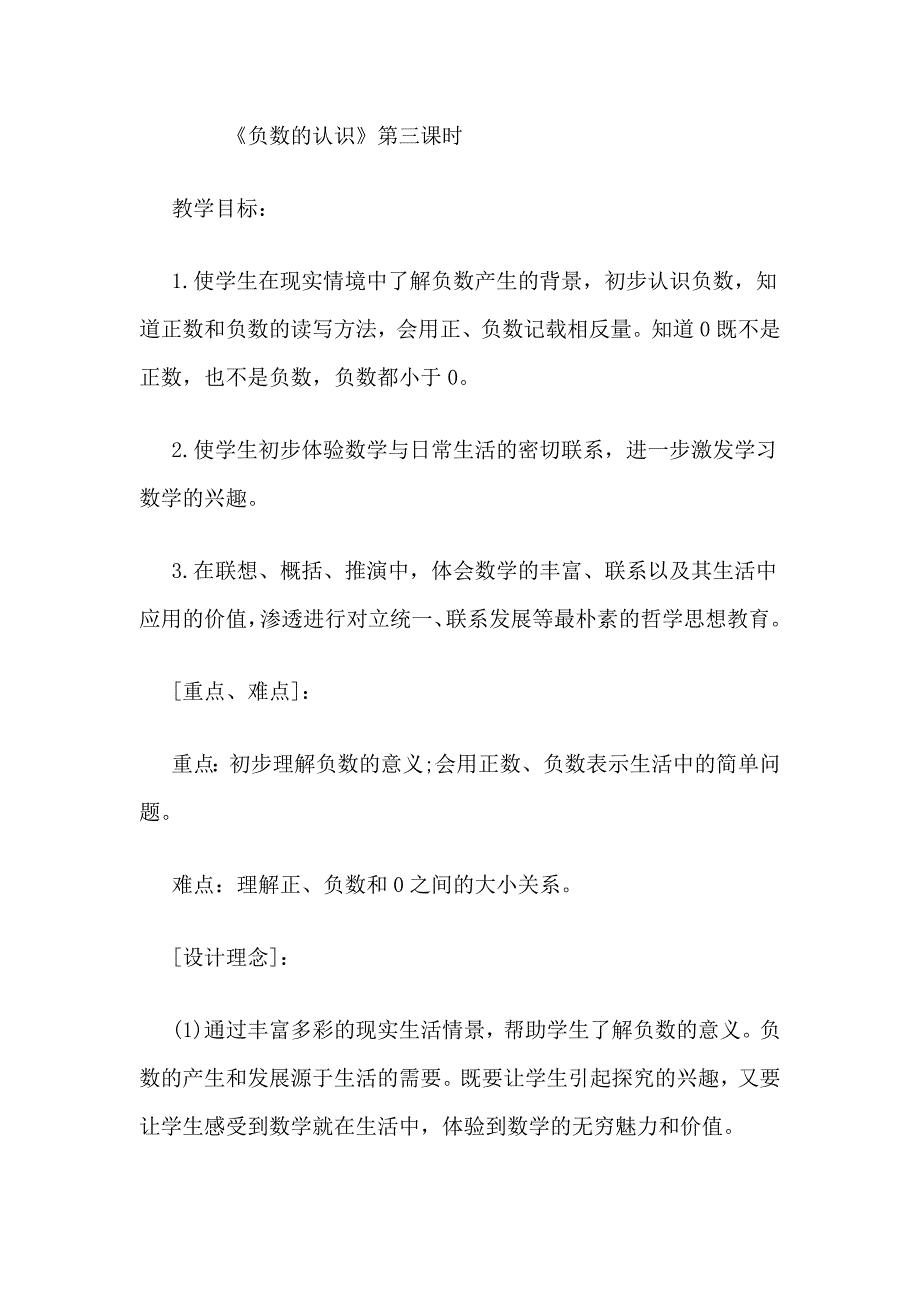 《负数的认识》第三课时

教学目标：

1.使学生在现实情境中了解负数产生的背景，初步认识负数，知道正数和负数的读写方法，会用正、负数记载相反量。知道0既不是正数，也不是负数，负数都小于0。

2.使学生初步体验数学与日常生活的密切联系，进一步激发学习数学的兴趣。

3.在联想、概括、推演中，体会数学的丰富、联系以及其生活中应用的价值，渗透进行对立统一、联系发展等最朴素的哲学思想教育。

[重点、难点]：

重点：初步理解负数的意义;会用正数、负数表示生活中的简单问题。

难点：理解正、负数和0之间的大小关系。

[设计理念]：

(1)通过丰富多彩的现实生活情景，帮助学生了解负数的意义。负数的产生和发展源于生活的需要。既要让学生引起探究的兴趣，又要让学生感受到数学就在生活中，体验到数学的无穷魅力和价值。